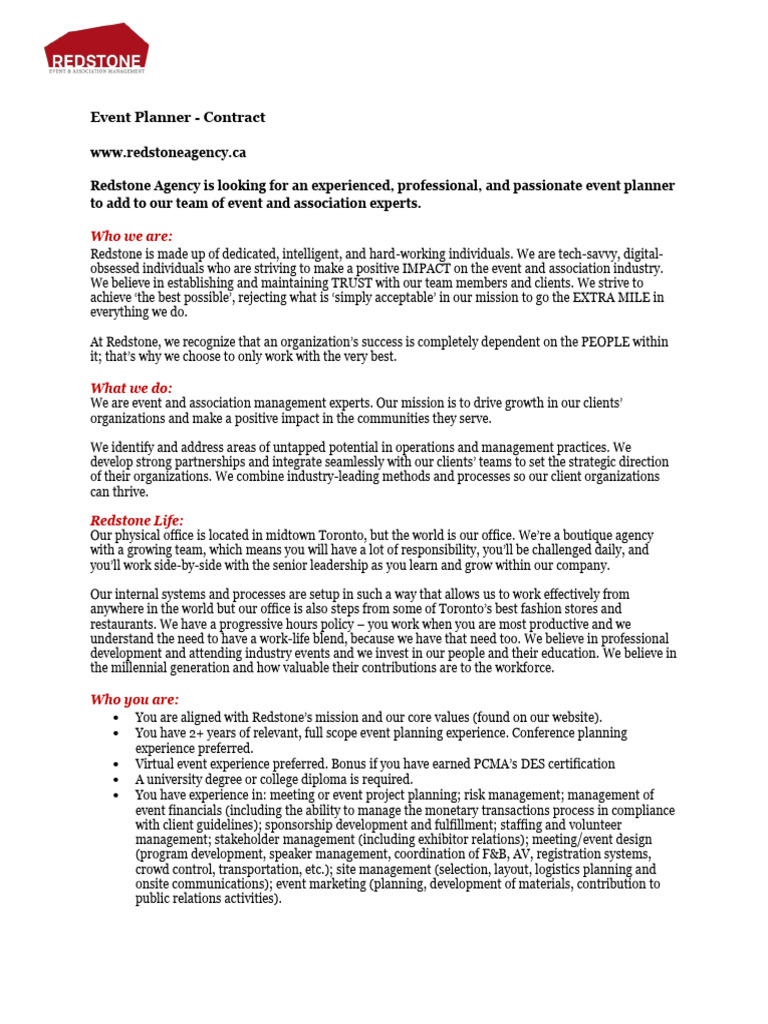 REDSTONE
EVENT & ASSOCIATION MANAGEMENT

Event Planner - Contract

www.redstoneagency.ca

Redstone Agency is looking for an experienced, professional, and passionate event planner to add to our team of event and association experts.

Who we are:
Redstone is made up of dedicated, intelligent, and hard-working individuals. We are tech-savvy, digital-obsessed individuals who are striving to make a positive IMPACT on the event and association industry. We believe in establishing and maintaining TRUST with our team members and clients. We strive to achieve 'the best possible', rejecting what is 'simply acceptable' in our mission to go the EXTRA MILE in everything we do.

At Redstone, we recognize that an organization's success is completely dependent on the PEOPLE within it; that's why we choose to only work with the very best.

What we do:
We are event and association management experts. Our mission is to drive growth in our clients' organizations and make a positive impact in the communities they serve.

We identify and address areas of untapped potential in operations and management practices. We develop strong partnerships and integrate seamlessly with our clients' teams to set the strategic direction of their organizations. We combine industry-leading methods and processes so our client organizations can thrive.

Redstone Life:
Our physical office is located in midtown Toronto, but the world is our office. We're a boutique agency with a growing team, which means you will have a lot of responsibility, you'll be challenged daily, and you'll work side-by-side with the senior leadership as you learn and grow within our company.

Our internal systems and processes are setup in such a way that allows us to work effectively from anywhere in the world but our office is also steps from some of Toronto's best fashion stores and restaurants. We have a progressive hours policy – you work when you are most productive and we understand the need to have a work-life blend, because we have that need too. We believe in professional development and attending industry events and we invest in our people and their education. We believe in the millennial generation and how valuable their contributions are to the workforce.

Who you are:
• You are aligned with Redstone's mission and our core values (found on our website).
• You have 2+ years of relevant, full scope event planning experience. Conference planning experience preferred.
• Virtual event experience preferred. Bonus if you have earned PCMA's DES certification
• A university degree or college diploma is required.
• You have experience in: meeting or event project planning; risk management; management of event financials (including the ability to manage the monetary transactions process in compliance with client guidelines); sponsorship development and fulfillment; staffing and volunteer management; stakeholder management (including exhibitor relations); meeting/event design (program development, speaker management, coordination of F&B, AV, registration systems, crowd control, transportation, etc.); site management (selection, layout, logistics planning and onsite communications); event marketing (planning, development of materials, contribution to public relations activities).